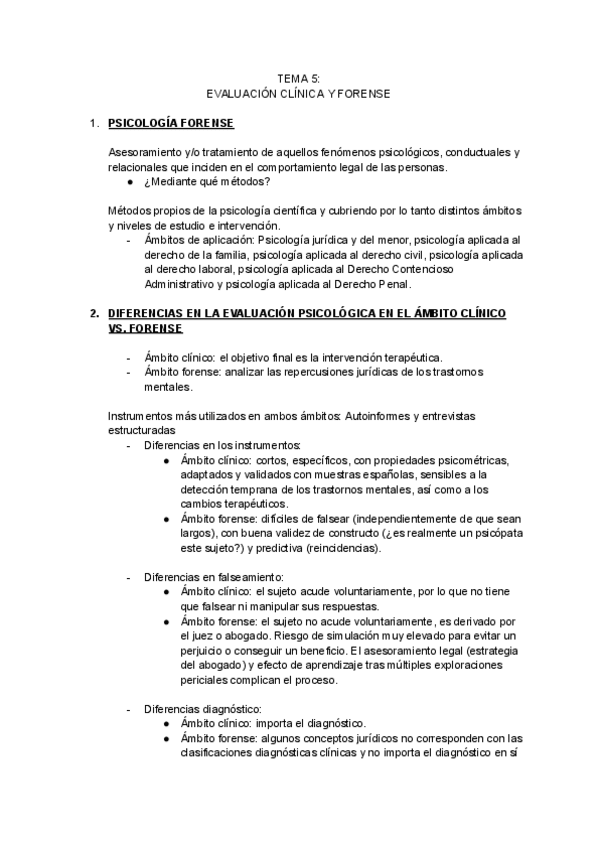 TEMA 5:
EVALUACIÓN CLÍNICA Y FORENSE

1. PSICOLOGÍA FORENSE

Asesoramiento y/o tratamiento de aquellos fenómenos psicológicos, conductuales y relacionales que inciden en el comportamiento legal de las personas.
● ¿Mediante qué métodos?

Métodos propios de la psicología científica y cubriendo por lo tanto distintos ámbitos y niveles de estudio e intervención.
- Ámbitos de aplicación: Psicología jurídica y del menor, psicología aplicada al derecho de la familia, psicología aplicada al derecho civil, psicología aplicada al derecho laboral, psicología aplicada al Derecho Contencioso Administrativo y psicología aplicada al Derecho Penal.

2. DIFERENCIAS EN LA EVALUACIÓN PSICOLÓGICA EN EL ÁMBITO CLÍNICO VS. FORENSE

- Ámbito clínico: el objetivo final es la intervención terapéutica.
- Ámbito forense: analizar las repercusiones jurídicas de los trastornos mentales.

Instrumentos más utilizados en ambos ámbitos: Autoinformes y entrevistas estructuradas
- Diferencias en los instrumentos:
● Ámbito clínico: cortos, específicos, con propiedades psicométricas, adaptados y validados con muestras españolas, sensibles a la detección temprana de los trastornos mentales, así como a los cambios terapéuticos.
● Ámbito forense: difíciles de falsear (independientemente de que sean largos), con buena validez de constructo (¿es realmente un psicópata este sujeto?) y predictiva (reincidencias).

- Diferencias en falseamiento:
● Ámbito clínico: el sujeto acude voluntariamente, por lo que no tiene que falsear ni manipular sus respuestas.
● Ámbito forense: el sujeto no acude voluntariamente, es derivado por el juez o abogado. Riesgo de simulación muy elevado para evitar un perjuicio o conseguir un beneficio. El asesoramiento legal (estrategia del abogado) y efecto de aprendizaje tras múltiples exploraciones periciales complican el proceso.

- Diferencias diagnóstico:
● Ámbito clínico: importa el diagnóstico.
● Ámbito forense: algunos conceptos jurídicos no corresponden con las clasificaciones diagnósticas clínicas y no importa el diagnóstico en sí